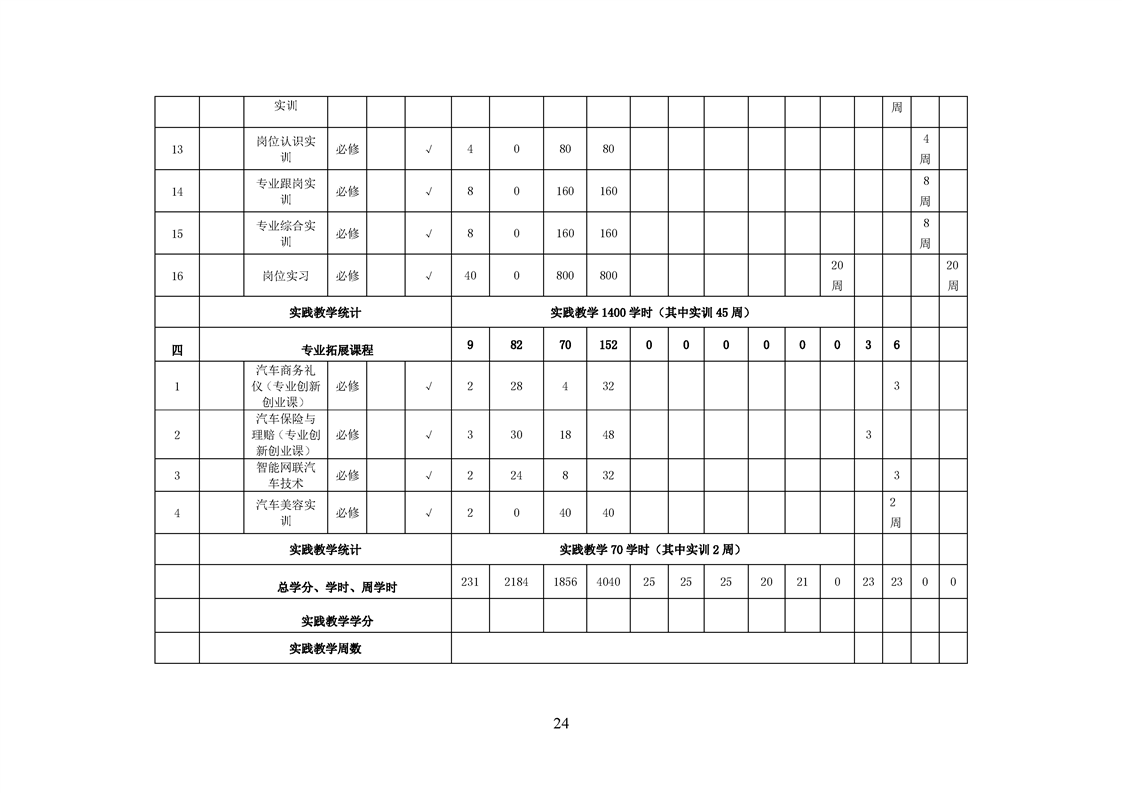 | | | 实训 | | | | | | | | | | | | | | | 周 | | |
|---|---|---|---|---|---|---|---|---|---|---|---|---|---|---|---|---|---|---|---|
| 13 | | 岗位认识实训 | 必修 | | √ | 4 | 0 | 80 | 80 | | | | | | | | | 4周 | |
| 14 | | 专业跟岗实训 | 必修 | | √ | 8 | 0 | 160 | 160 | | | | | | | | | 8周 | |
| 15 | | 专业综合实训 | 必修 | | √ | 8 | 0 | 160 | 160 | | | | | | | | | 8周 | |
| 16 | | 岗位实习 | 必修 | | √ | 40 | 0 | 800 | 800 | | | | | | 20周 | | | | 20周 |
| | 实践教学统计 | | | | | 实践教学 1400 学时（其中实训 45 周） | | | | | | | | | | | | | |
| 四 | 专业拓展课程 | | | | | 9 | 82 | 70 | 152 | 0 | 0 | 0 | 0 | 0 | 0 | 3 | 6 | | |
| 1 | | 汽车商务礼仪（专业创新创业课） | 必修 | | √ | 2 | 28 | 4 | 32 | | | | | | | | 3 | | |
| 2 | | 汽车保险与理赔（专业创新创业课） | 必修 | | √ | 3 | 30 | 18 | 48 | | | | | | | 3 | | | |
| 3 | | 智能网联汽车技术 | 必修 | | √ | 2 | 24 | 8 | 32 | | | | | | | | 3 | | |
| 4 | | 汽车美容实训 | 必修 | | √ | 2 | 0 | 40 | 40 | | | | | | | | 2周 | | |
| | 实践教学统计 | | | | | 实践教学 70 学时（其中实训 2 周） | | | | | | | | | | | | | |
| | 总学分、学时、周学时 | | | | | 231 | 2184 | 1856 | 4040 | 25 | 25 | 25 | 20 | 21 | 0 | 23 | 23 | 0 | 0 |
| | 实践教学学分 | | | | | | | | | | | | | | | | | | |
| | 实践教学周数 | | | | | | | | | | | | | | | | | | |

24